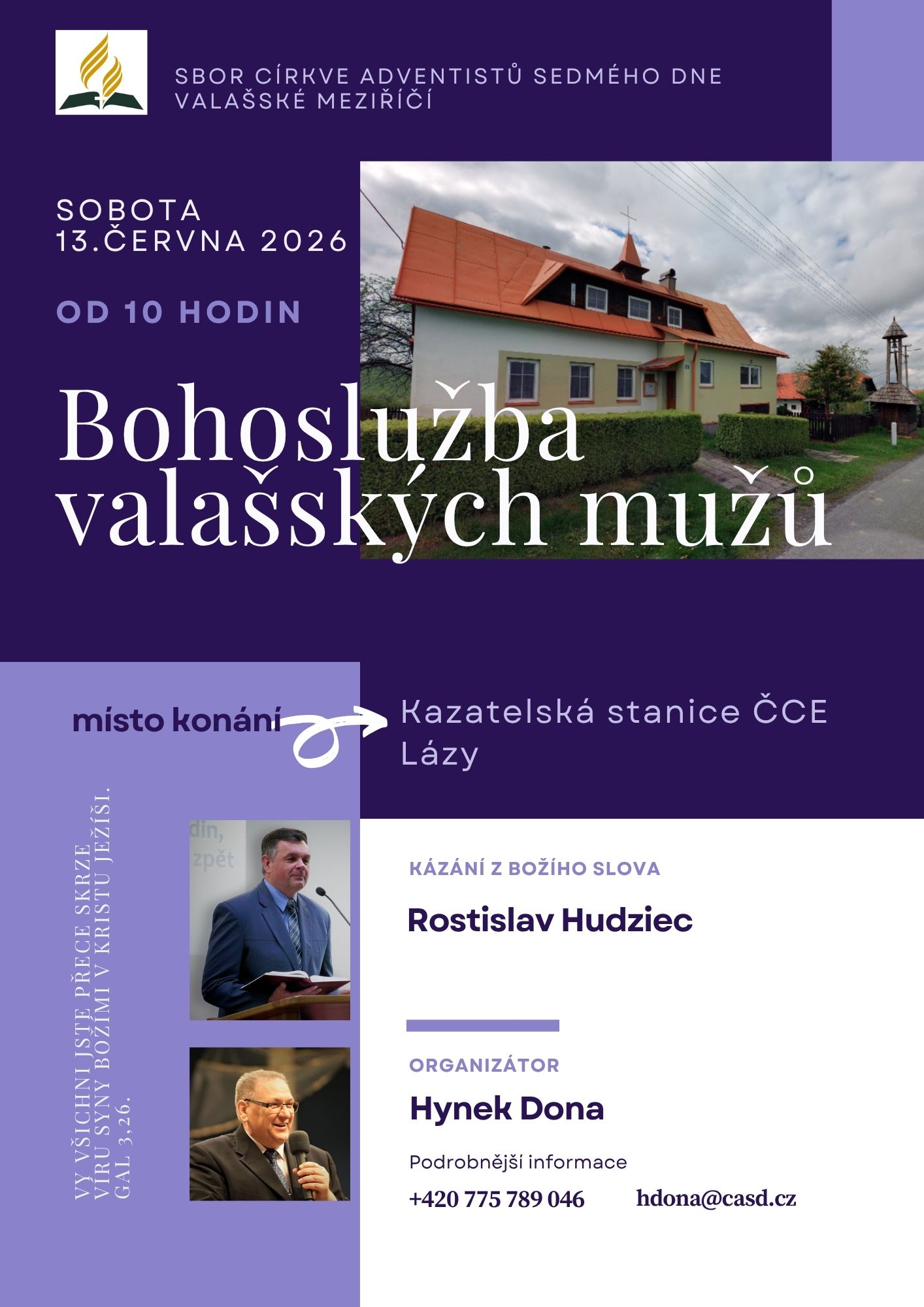 SBOR CÍRKVE ADVENTISTŮ SEDMÉHO DNE VALAŠSKÉ MEZIŘÍČÍ

SOBOTA
13.ČERVNA 2026

OD 10 HODIN

Bohoslužba valašských mužů

místo konání

Kazatelská stanice ČCE Lázy

VY VŠICHNI JSTE PŘECE SKRZE VÍRU SYNY BOŽÍMI V KRISTU JEŽÍŠI. GAL 3,26.

din,
zpět

KÁZÁNÍ Z BOŽÍHO SLOVA

Rostislav Hudziec

ORGANIZÁTOR

Hynek Dona

Podrobnější informace

+420 775 789 046

hdona@casd.cz